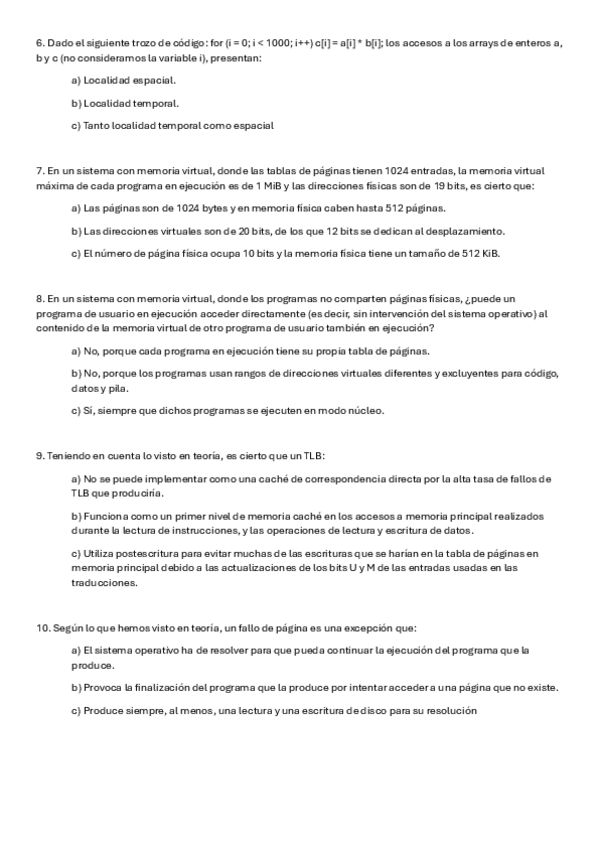 6. Dado el siguiente trozo de código: for (i = 0; i < 1000; i++) c[i] = a[i] * b[i]; los accesos a los arrays de enteros a, b y c (no consideramos la variable i), presentan:

a) Localidad espacial.

b) Localidad temporal.

c) Tanto localidad temporal como espacial

7. En un sistema con memoria virtual, donde las tablas de páginas tienen 1024 entradas, la memoria virtual máxima de cada programa en ejecución es de 1 MiB y las direcciones físicas son de 19 bits, es cierto que:

a) Las páginas son de 1024 bytes y en memoria física caben hasta 512 páginas.

b) Las direcciones virtuales son de 20 bits, de los que 12 bits se dedican al desplazamiento.

c) El número de página física ocupa 10 bits y la memoria física tiene un tamaño de 512 KiB.

8. En un sistema con memoria virtual, donde los programas no comparten páginas físicas, ¿puede un programa de usuario en ejecución acceder directamente (es decir, sin intervención del sistema operativo) al contenido de la memoria virtual de otro programa de usuario también en ejecución?

a) No, porque cada programa en ejecución tiene su propia tabla de páginas.

b) No, porque los programas usan rangos de direcciones virtuales diferentes y excluyentes para código, datos y pila.

c) Sí, siempre que dichos programas se ejecuten en modo núcleo.

9. Teniendo en cuenta lo visto en teoría, es cierto que un TLB:

a) No se puede implementar como una caché de correspondencia directa por la alta tasa de fallos de TLB que produciría.

b) Funciona como un primer nivel de memoria caché en los accesos a memoria principal realizados durante la lectura de instrucciones, y las operaciones de lectura y escritura de datos.

c) Utiliza postescritura para evitar muchas de las escrituras que se harían en la tabla de páginas en memoria principal debido a las actualizaciones de los bits U y M de las entradas usadas en las traducciones.

10. Según lo que hemos visto en teoría, un fallo de página es una excepción que:

a) El sistema operativo ha de resolver para que pueda continuar la ejecución del programa que la produce.

b) Provoca la finalización del programa que la produce por intentar acceder a una página que no existe.

c) Produce siempre, al menos, una lectura y una escritura de disco para su resolución